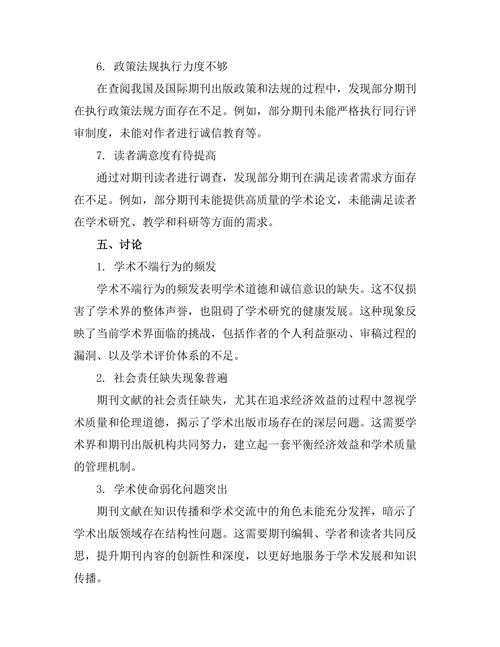 6. 政策法规执行力度不够

在查阅我国及国际期刊出版政策和法规的过程中，发现部分期刊在执行政策法规方面存在不足。例如，部分期刊未能严格执行同行评审制度，未能对作者进行诚信教育等。

7. 读者满意度有待提高

通过对期刊读者进行调查，发现部分期刊在满足读者需求方面存在不足。例如，部分期刊未能提供高质量的学术论文，未能满足读者在学术研究、教学和科研等方面的需求。

五、讨论

1. 学术不端行为的频发

学术不端行为的频发表明学术道德和诚信意识的缺失。这不仅损害了学术界的整体声誉，也阻碍了学术研究的健康发展。这种现象反映了当前学术界面临的挑战，包括作者的个人利益驱动、审稿过程的漏洞、以及学术评价体系的不足。

2. 社会责任缺失现象普遍

期刊文献的社会责任缺失，尤其在追求经济效益的过程中忽视学术质量和伦理道德，揭示了学术出版市场存在的深层问题。这需要学术界和期刊出版机构共同努力，建立起一套平衡经济效益和学术质量的管理机制。

3. 学术使命弱化问题突出

期刊文献在知识传播和学术交流中的角色未能充分发挥，暗示了学术出版领域存在结构性问题。这需要期刊编辑、学者和读者共同反思，提升期刊内容的创新性和深度，以更好地服务于学术发展和知识传播。